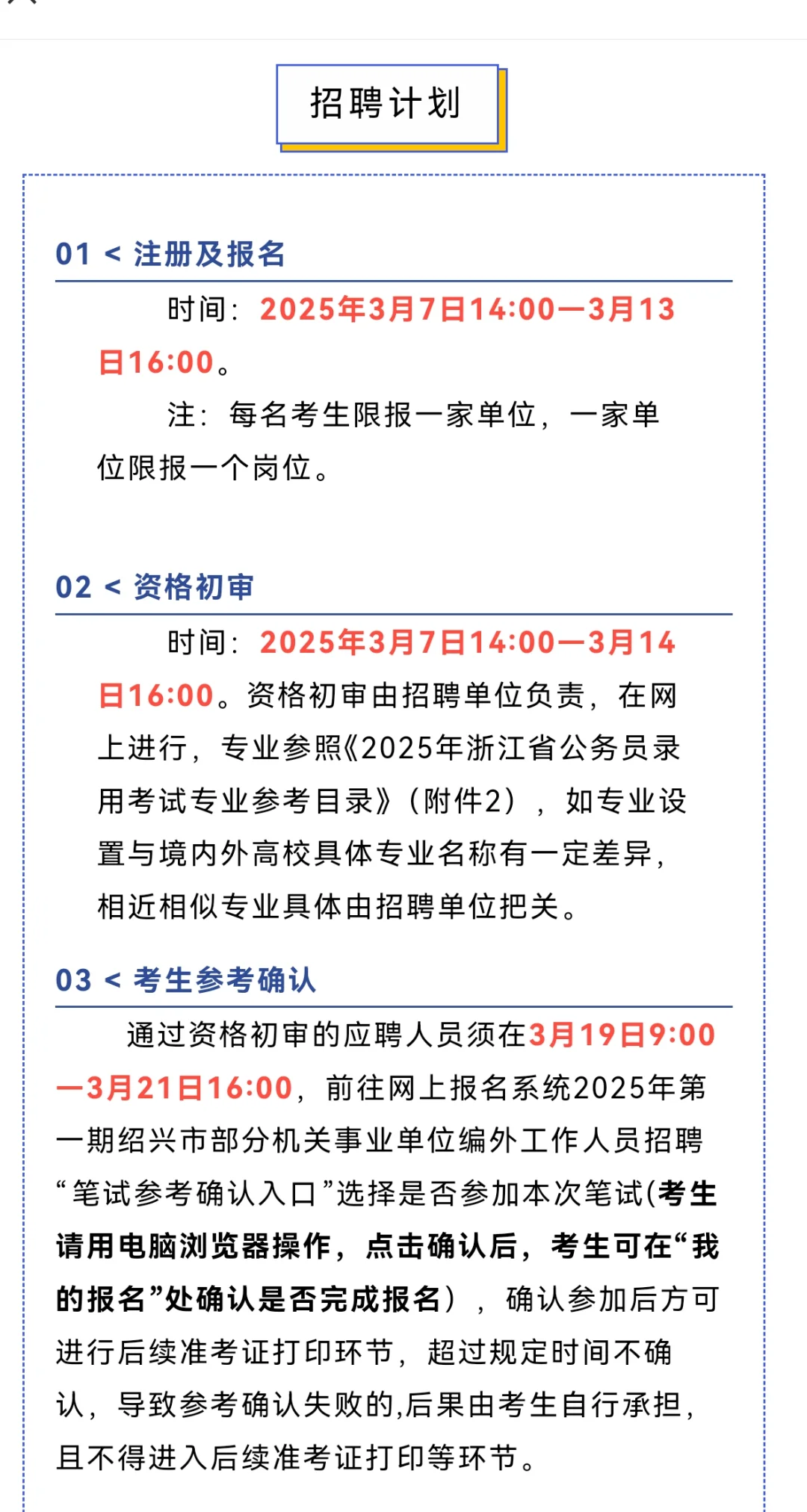 招聘计划

01 < 注册及报名

时间：2025年3月7日14:00—3月13日16:00。

注：每名考生限报一家单位，一家单位限报一个岗位。

02 < 资格初审

时间：2025年3月7日14:00—3月14日16:00。资格初审由招聘单位负责，在网上进行，专业参照《2025年浙江省公务员录用考试专业参考目录》（附件2），如专业设置与境内外高校具体专业名称有一定差异，相近相似专业具体由招聘单位把关。

03 < 考生参考确认

通过资格初审的应聘人员须在3月19日9:00—3月21日16:00，前往网上报名系统2025年第一期绍兴市部分机关事业单位编外工作人员招聘“笔试参考确认入口”选择是否参加本次笔试(考生请用电脑浏览器操作，点击确认后，考生可在“我的报名”处确认是否完成报名），确认参加后方可进行后续准考证打印环节，超过规定时间不确认，导致参考确认失败的,后果由考生自行承担，且不得进入后续准考证打印等环节。